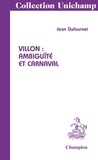 Collection Unichamp

Jean Dufournet

VILLON :
AMBIGUÏTÉ
ET CARNAVAL

Champion